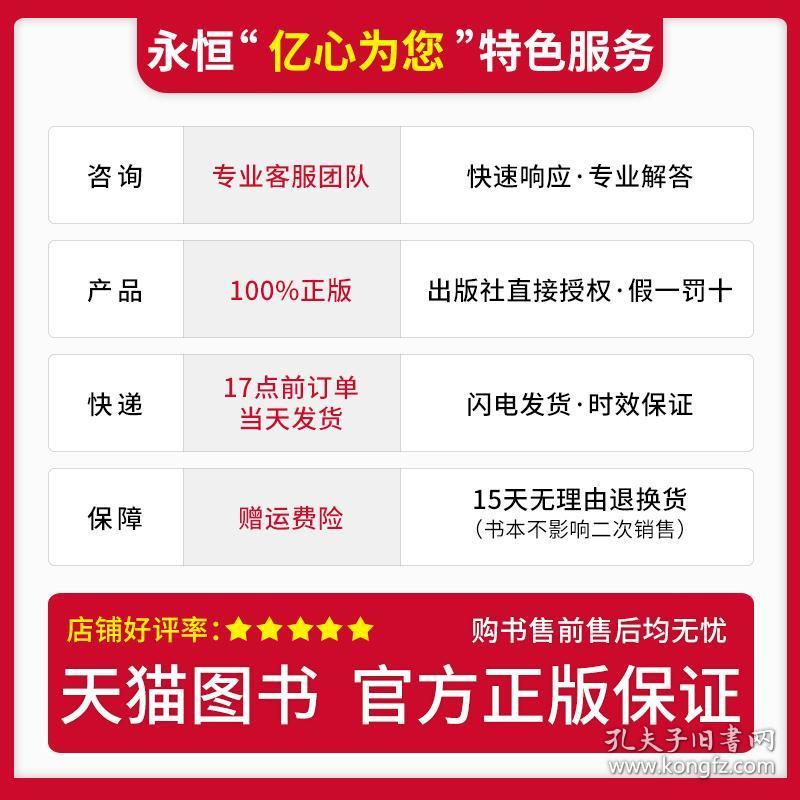 永恒“亿心为您”特色服务

| 咨询 | 专业客服团队 | 快速响应·专业解答 |
|---|---|---|
| 产品 | 100%正版 | 出版社直接授权·假一罚十 |
| 快递 | 17点前订单 当天发货 | 闪电发货·时效保证 |
| 保障 | 赠运费险 | 15天无理由退换货 (书本不影响二次销售) |

店铺好评率:★★★★★ 购书售前售后均无忧

天猫图书 官方正版保证

孔夫子旧书网 www.kongfz.com